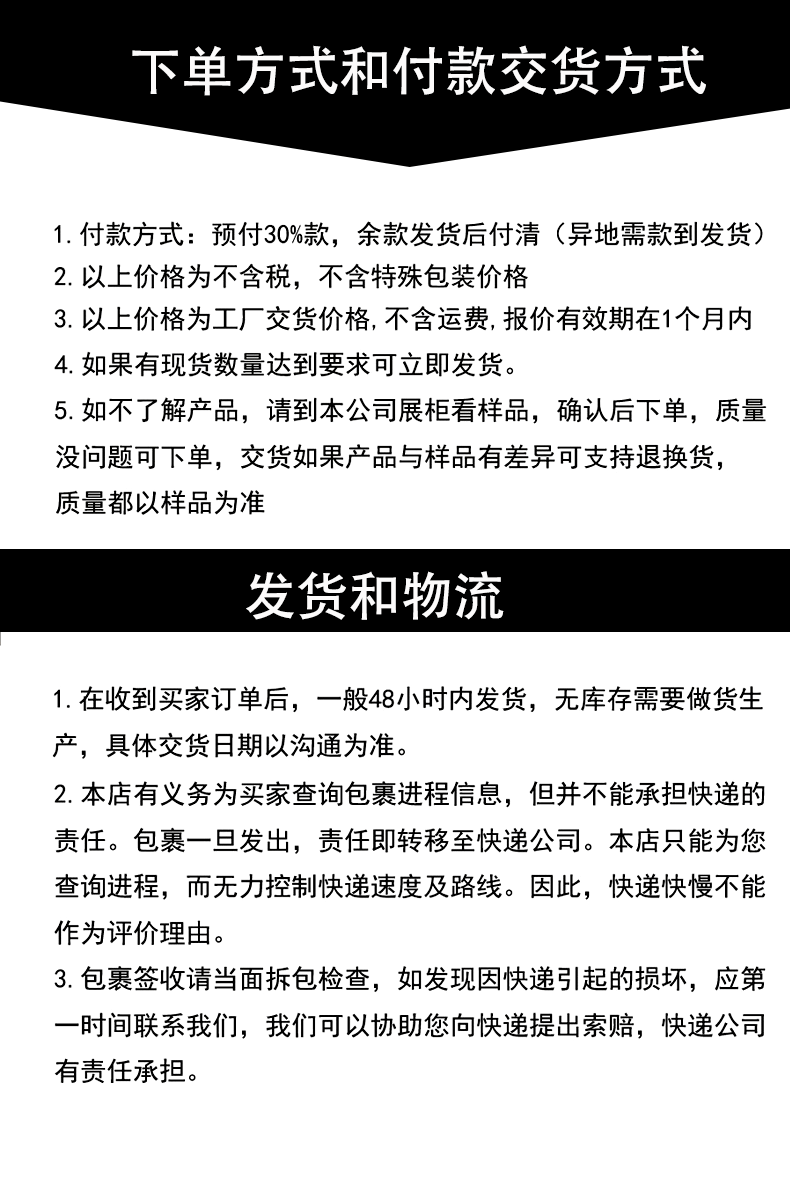 下单方式和付款交货方式

1. 付款方式：预付30%款，余款发货后付清（异地需款到发货）
2. 以上价格为不含税，不含特殊包装价格
3. 以上价格为工厂交货价格,不含运费,报价有效期在1个月内
4. 如果有现货数量达到要求可立即发货。
5. 如不了解产品，请到本公司展柜看样品，确认后下单，质量没问题可下单，交货如果产品与样品有差异可支持退换货，质量都以样品为准

发货和物流

1. 在收到买家订单后，一般48小时内发货，无库存需要做货生产，具体交货日期以沟通为准。
2. 本店有义务为买家查询包裹进程信息，但并不能承担快递的责任。包裹一旦发出，责任即转移至快递公司。本店只能为您查询进程，而无力控制快递速度及路线。因此，快递快慢不能作为评价理由。
3. 包裹签收请当面拆包检查，如发现因快递引起的损坏，应第一时间联系我们，我们可以协助您向快递提出索赔，快递公司有责任承担。